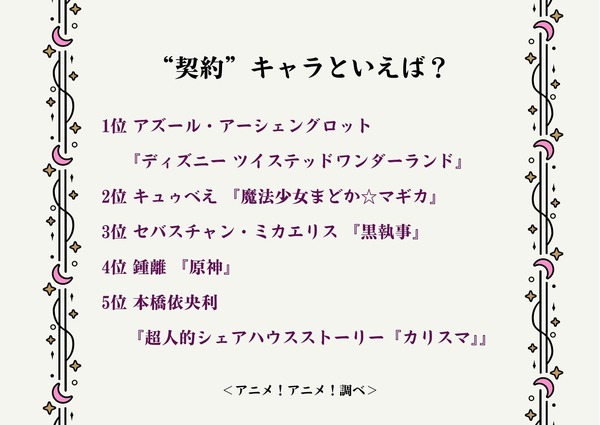 “契約”キャラといえば？

1位 アズール・アーシェングロット

『ディズニー ツイステッドワンダーランド』

2位 キュゥべえ 『魔法少女まどか☆マギカ』

3位 セバスチャン・ミカエリス 『黒執事』

4位 鍾離 『原神』

5位 本橋依央利

『超人的シェアハウスストーリー『カリスマ』』

＜アニメ！アニメ！調べ＞